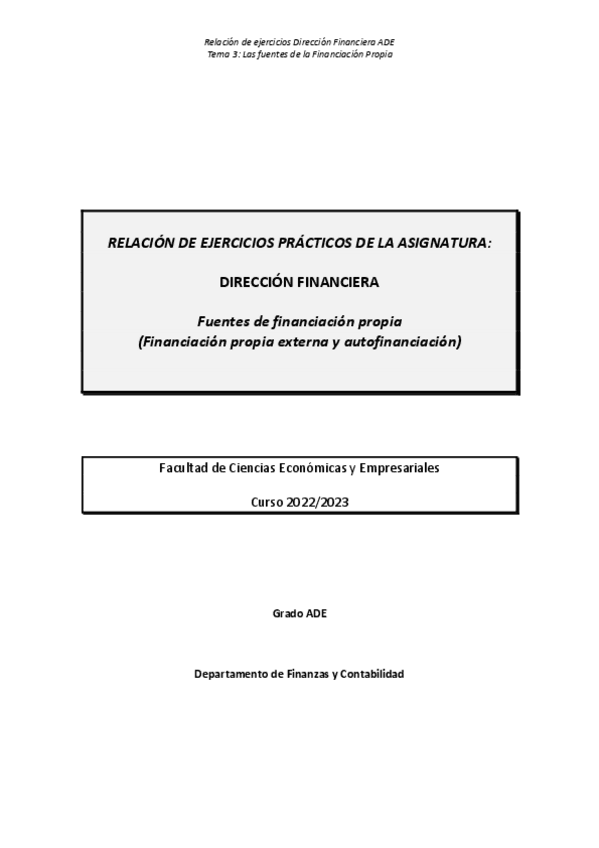 Relación de ejercicios Dirección Financiera ADE
Tema 3: Las fuentes de la Financiación Propia

RELACIÓN DE EJERCICIOS PRÁCTICOS DE LA ASIGNATURA:

DIRECCIÓN FINANCIERA

Fuentes de financiación propia
(Financiación propia externa y autofinanciación)

Facultad de Ciencias Económicas y Empresariales

Curso 2022/2023

Grado ADE

Departamento de Finanzas y Contabilidad